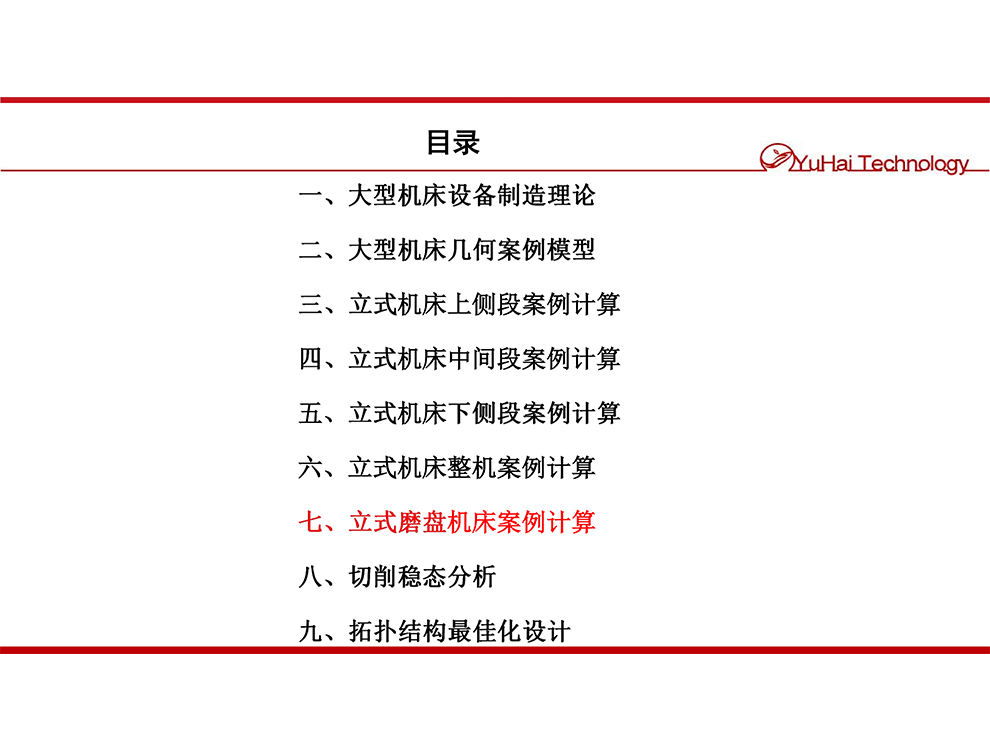 目录

YuHai Technology

一、大型机床设备制造理论

二、大型机床几何案例模型

三、立式机床上侧段案例计算

四、立式机床中间段案例计算

五、立式机床下侧段案例计算

六、立式机床整机案例计算

七、立式磨盘机床案例计算

八、切削稳态分析

九、拓扑结构最佳化设计